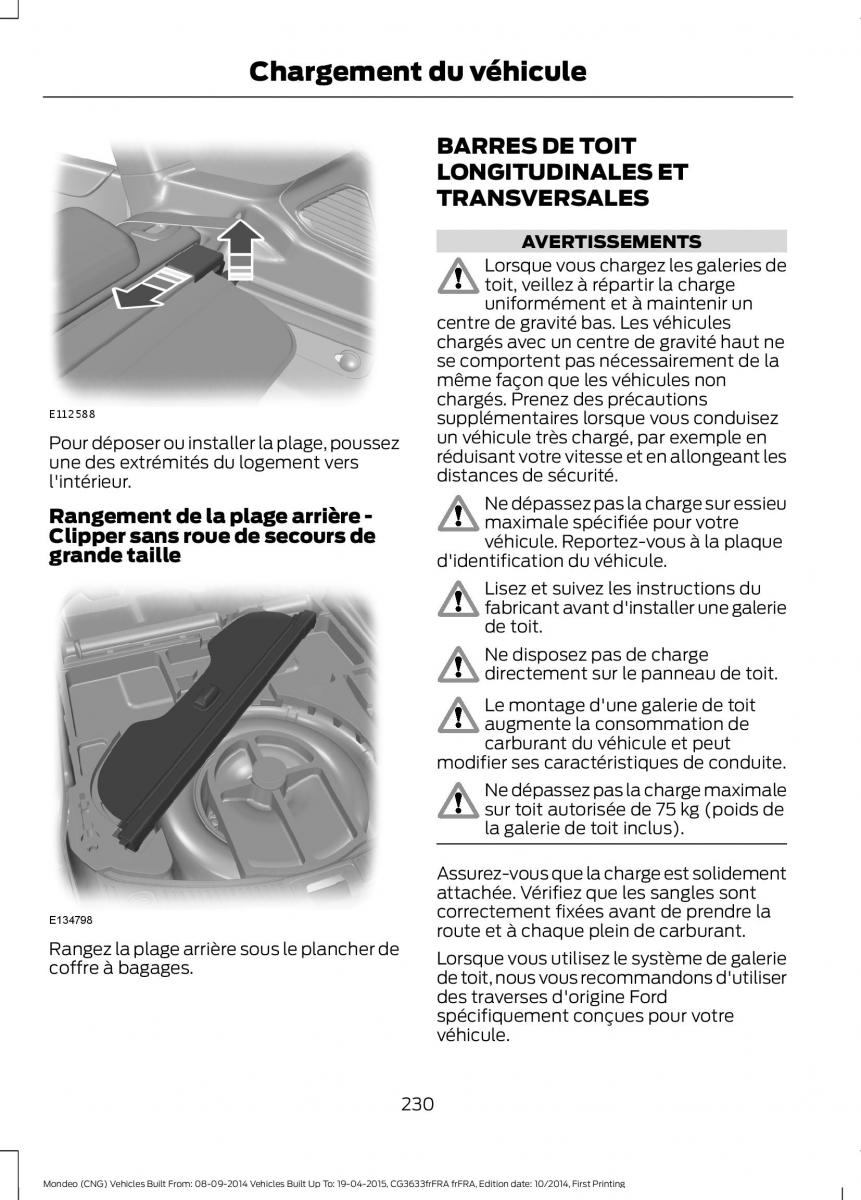 Chargement du véhicule

E112588

Pour déposer ou installer la plage, poussez une des extrémités du logement vers l'intérieur.

Rangement de la plage arrière - Clipper sans roue de secours de grande taille

E134798

Rangez la plage arrière sous le plancher de coffre à bagages.

BARRES DE TOIT LONGITUDINALES ET TRANSVERSALES

AVERTISSEMENTS

Lorsque vous chargez les galeries de toit, veillez à répartir la charge uniformément et à maintenir un centre de gravité bas. Les véhicules chargés avec un centre de gravité haut ne se comportent pas nécessairement de la même façon que les véhicules non chargés. Prenez des précautions supplémentaires lorsque vous conduisez un véhicule très chargé, par exemple en réduisant votre vitesse et en allongeant les distances de sécurité.

Ne dépassez pas la charge sur essieu maximale spécifiée pour votre véhicule. Reportez-vous à la plaque d'identification du véhicule.

Lisez et suivez les instructions du fabricant avant d'installer une galerie de toit.

Ne disposez pas de charge directement sur le panneau de toit.

Le montage d'une galerie de toit augmente la consommation de carburant du véhicule et peut modifier ses caractéristiques de conduite.

Ne dépassez pas la charge maximale sur toit autorisée de 75 kg (poids de la galerie de toit inclus).

Assurez-vous que la charge est solidement attachée. Vérifiez que les sangles sont correctement fixées avant de prendre la route et à chaque plein de carburant.

Lorsque vous utilisez le système de galerie de toit, nous vous recommandons d'utiliser des traverses d'origine Ford spécifiquement conçues pour votre véhicule.

230

Mondeo (CNG) Vehicles Built From: 08-09-2014 Vehicles Built Up To: 19-04-2015, CG3633frFRA frFRA, Edition date: 10/2014, First Printing